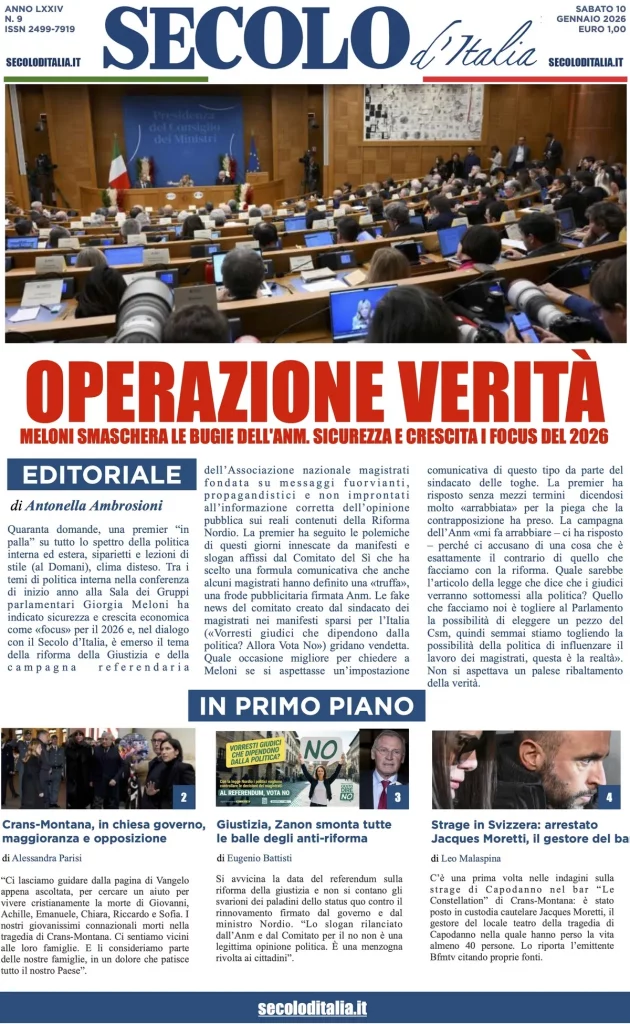 ANNO LXXIV
N. 9
ISSN 2499-7919

SECOLODITALIA.IT

SECOLO d'Italia

SABATO 10 GENNAIO 2026
EURO 1,00

SECOLODITALIA.IT

Presidenza del Consiglio dei Ministri

OPERAZIONE VERITÀ

MELONI SMASCHERA LE BUGIE DELL'ANM. SICUREZZA E CRESCITA I FOCUS DEL 2026

EDITORIALE

di Antonella Ambrosioni

Quaranta domande, una premier "in palla" su tutto lo spettro della politica interna ed estera, siparietti e lezioni di stile (al Domani), clima disteso. Tra i temi di politica interna nella conferenza di inizio anno alla Sala dei Gruppi parlamentari Giorgia Meloni ha indicato sicurezza e crescita economica come «focus» per il 2026 e, nel dialogo con il Secolo d'Italia, è emerso il tema della riforma della Giustizia e della campagna referendaria dell'Associazione nazionale magistrati fondata su messaggi fuorvianti, propagandistici e non improntati all'informazione corretta dell'opinione pubblica sui reali contenuti della Riforma Nordio. La premier ha seguito le polemiche di questi giorni innescate da manifesti e slogan affissi dal Comitato del Sì che ha scelto una formula comunicativa che anche alcuni magistrati hanno definito una «truffa», una frode pubblicitaria firmata Anm. Le fake news del comitato creato dal sindacato dei magistrati nei manifesti sparsi per l'Italia («Vorresti giudici che dipendono dalla politica? Allora Vota No») gridano vendetta. Quale occasione migliore per chiedere a Meloni se si aspettasse un'impostazione comunicativa di questo tipo da parte del sindacato delle toghe. La premier ha risposto senza mezzi termini dicendosi molto «arrabbiata» per la piega che la contrapposizione ha preso. La campagna dell'Anm «mi fa arrabbiare – ci ha risposto – perché ci accusano di una cosa che è esattamente il contrario di quello che facciamo con la riforma. Quale sarebbe l'articolo della legge che dice che i giudici verranno sottomessi alla politica? Quello che facciamo noi è togliere al Parlamento la possibilità di eleggere un pezzo del Csm, quindi semmai stiamo togliendo la possibilità della politica di influenzare il lavoro dei magistrati, questa è la realtà». Non si aspettava un palese ribaltamento della verità.

IN PRIMO PIANO

2
Crans-Montana, in chiesa governo, maggioranza e opposizione

di Alessandra Parisi

"Ci lasciamo guidare dalla pagina di Vangelo appena ascoltata, per cercare un aiuto per vivere cristianamente la morte di Giovanni, Achille, Emanuele, Chiara, Riccardo e Sofia. I nostri giovanissimi connazionali morti nella tragedia di Crans-Montana. Ci sentiamo vicini alle loro famiglie. E li consideriamo parte delle nostre famiglie, in un dolore che patisce tutto il nostro Paese".

VORRESTI GIUDICI CHE DIPENDONO DALLA POLITICA?
NO
AL REFERENDUM, VOTA NO
3
Giustizia, Zanon smonta tutte le balle degli anti-riforma

di Eugenio Battisti

Si avvicina la data del referendum sulla riforma della giustizia e non si contano gli svarioni dei paladini dello status quo contro il rinnovamento firmato dal governo e dal ministro Nordio. "Lo slogan rilanciato dall'Anm e dal Comitato per il no non è una legittima opinione politica. È una menzogna rivolta ai cittadini".

4
Strage in Svizzera: arrestato Jacques Moretti, il gestore del ba

di Leo Malaspina

C'è una prima volta nelle indagini sulla strage di Capodanno nel bar "Le Constellation" di Crans-Montana: è stato posto in custodia cautelare Jacques Moretti, il gestore del locale teatro della tragedia di Capodanno nella quale hanno perso la vita almeno 40 persone. Lo riporta l'emittente Bfmtv citando proprie fonti.

secoloditalia.it